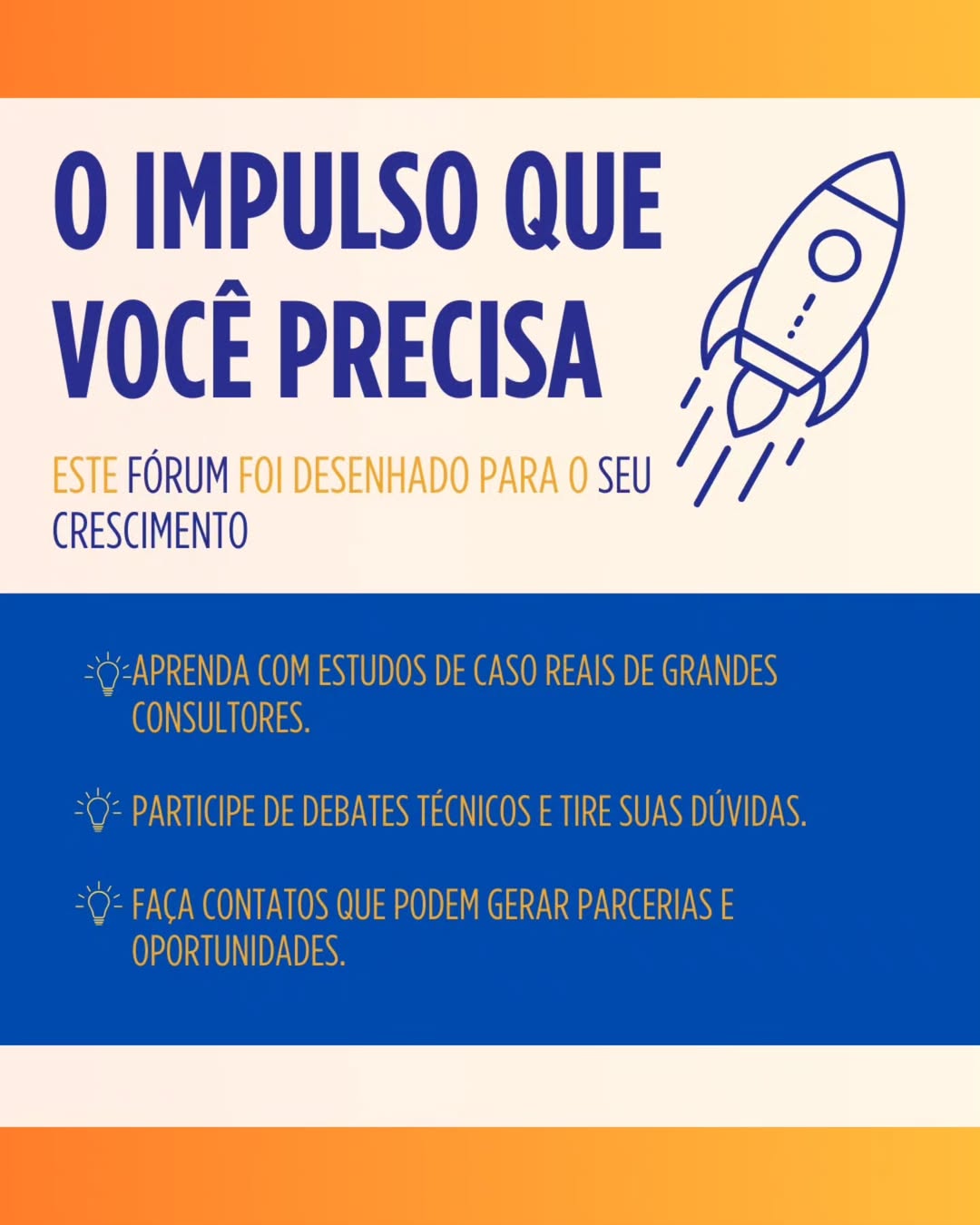 O IMPULSO QUE VOCÊ PRECISA

ESTE FÓRUM FOI DESENHADO PARA O SEU CRESCIMENTO

APRENDA COM ESTUDOS DE CASO REAIS DE GRANDES CONSULTORES.

PARTICIPE DE DEBATES TÉCNICOS E TIRE SUAS DÚVIDAS.

FAÇA CONTATOS QUE PODEM GERAR PARCERIAS E OPORTUNIDADES.